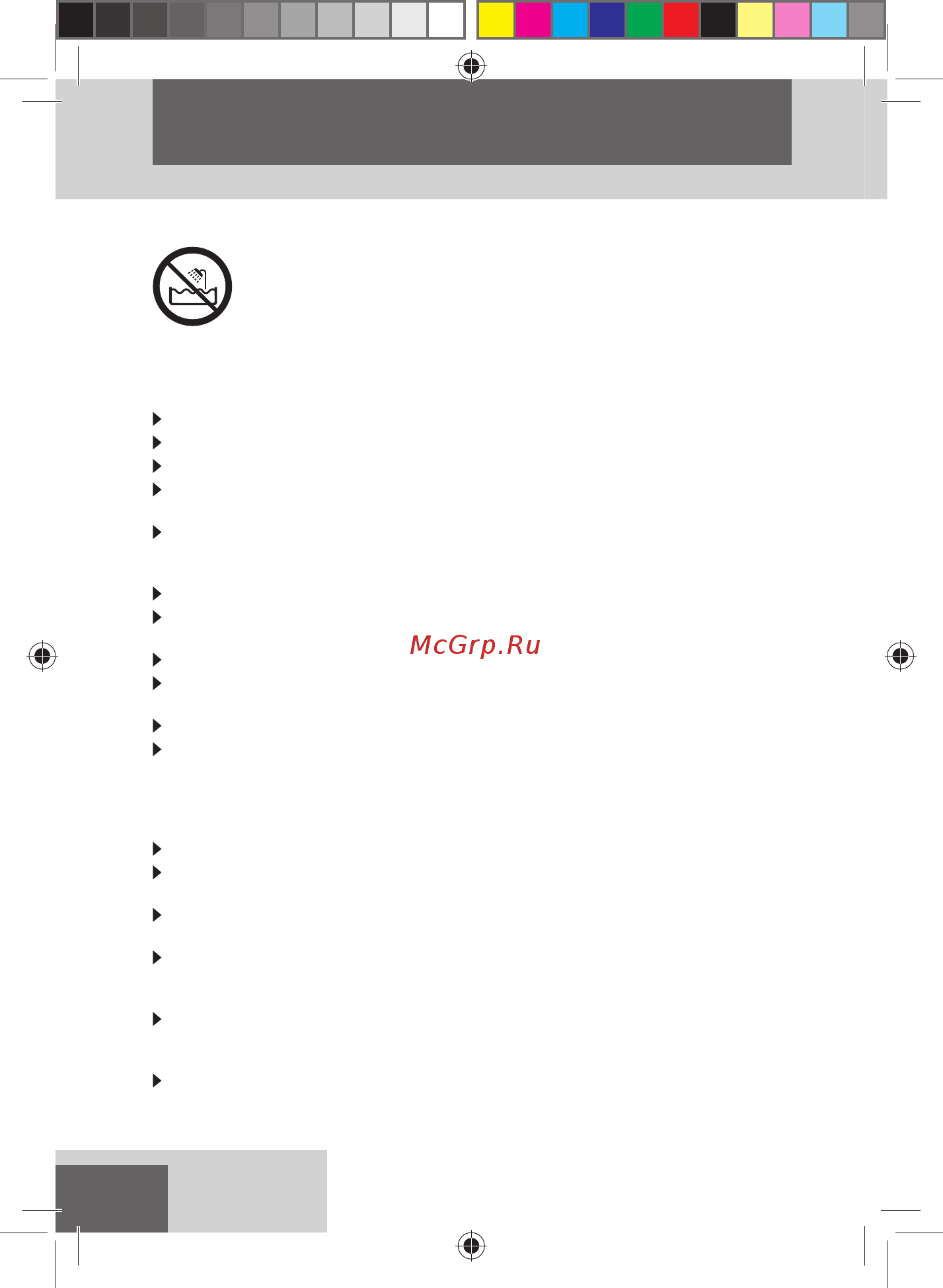 McGrp.Ru